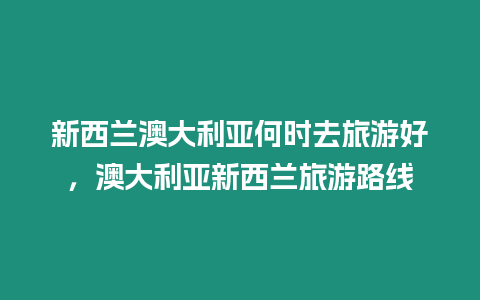 新西兰澳大利亚何时去旅游好，澳大利亚新西兰旅游路线